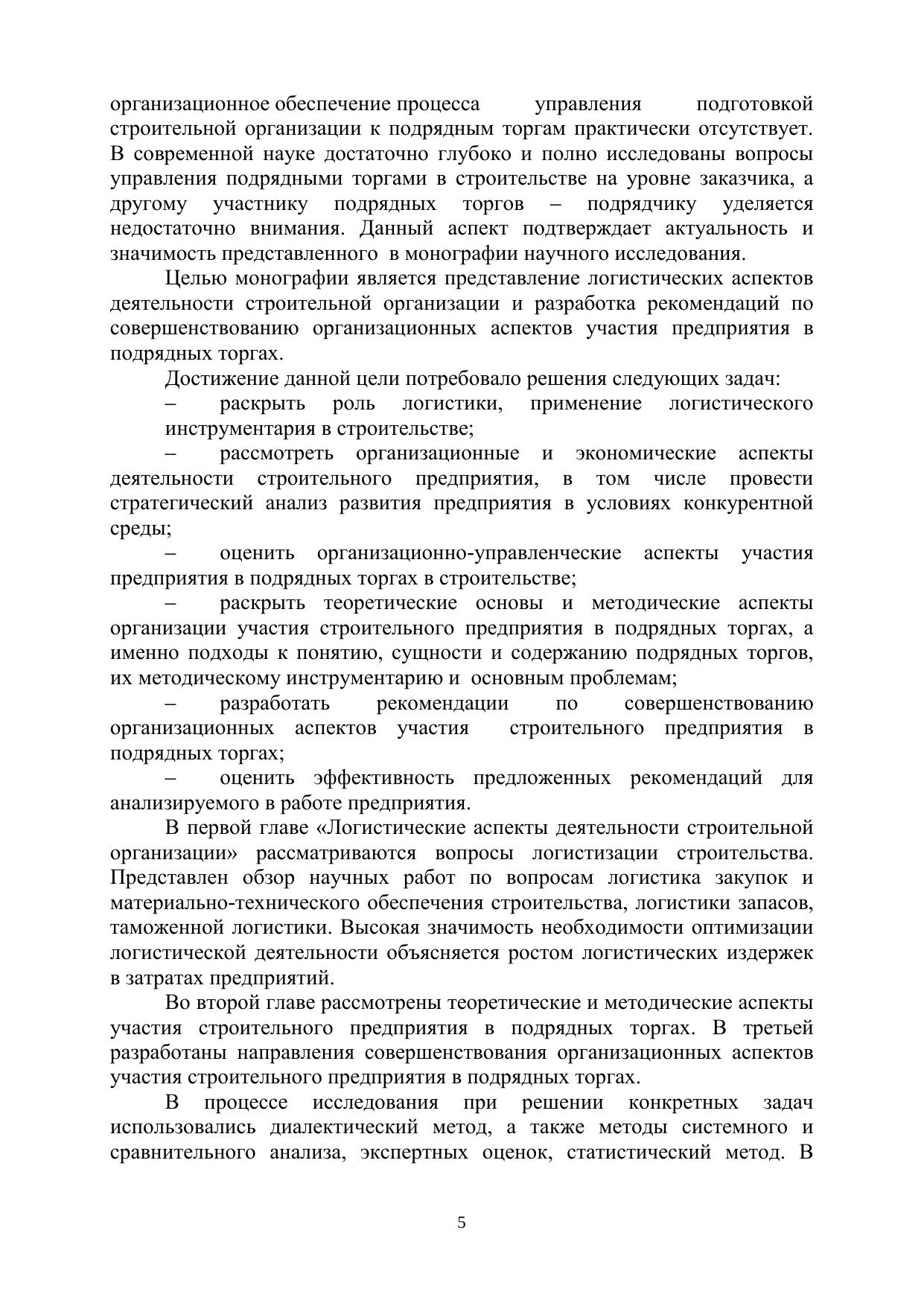 организационное обеспечение процесса управления подготовкой строительной организации к подрядным торгам практически отсутствует. В современной науке достаточно глубоко и полно исследованы вопросы управления подрядными торгами в строительстве на уровне заказчика, а другому участнику подрядных торгов – подрядчику уделяется недостаточно внимания. Данный аспект подтверждает актуальность и значимость представленного в монографии научного исследования.

Целью монографии является представление логистических аспектов деятельности строительной организации и разработка рекомендаций по совершенствованию организационных аспектов участия предприятия в подрядных торгах.

Достижение данной цели потребовало решения следующих задач:

– раскрыть роль логистики, применение логистического инструментария в строительстве;

– рассмотреть организационные и экономические аспекты деятельности строительного предприятия, в том числе провести стратегический анализ развития предприятия в условиях конкурентной среды;

– оценить организационно-управленческие аспекты участия предприятия в подрядных торгах в строительстве;

– раскрыть теоретические основы и методические аспекты организации участия строительного предприятия в подрядных торгах, а именно подходы к понятию, сущности и содержанию подрядных торгов, их методическому инструментарию и основным проблемам;

– разработать рекомендации по совершенствованию организационных аспектов участия строительного предприятия в подрядных торгах;

– оценить эффективность предложенных рекомендаций для анализируемого в работе предприятия.

В первой главе «Логистические аспекты деятельности строительной организации» рассматриваются вопросы логистизации строительства. Представлен обзор научных работ по вопросам логистика закупок и материально-технического обеспечения строительства, логистики запасов, таможенной логистики. Высокая значимость необходимости оптимизации логистической деятельности объясняется ростом логистических издержек в затратах предприятий.

Во второй главе рассмотрены теоретические и методические аспекты участия строительного предприятия в подрядных торгах. В третьей разработаны направления совершенствования организационных аспектов участия строительного предприятия в подрядных торгах.

В процессе исследования при решении конкретных задач использовались диалектический метод, а также методы системного и сравнительного анализа, экспертных оценок, статистический метод. В

5